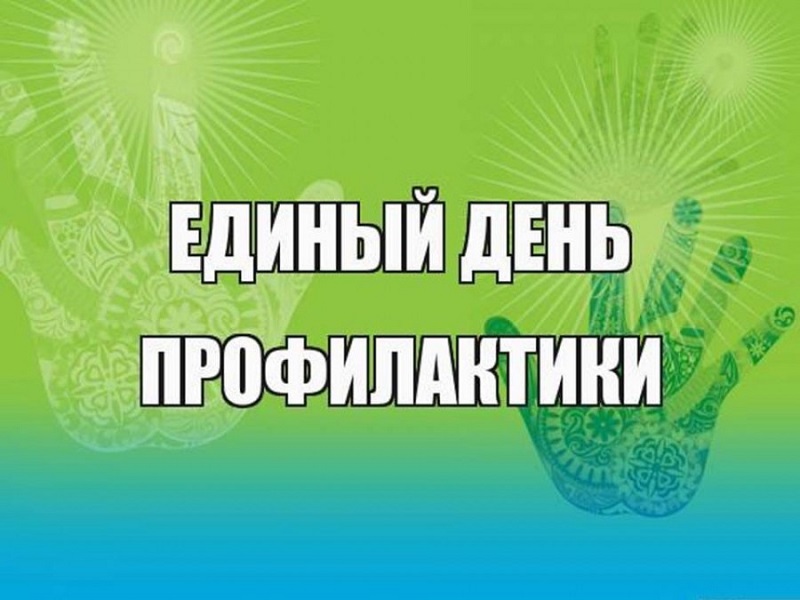 ЕДИНЫЙ ДЕНЬ ПРОФИЛАКТИКИ